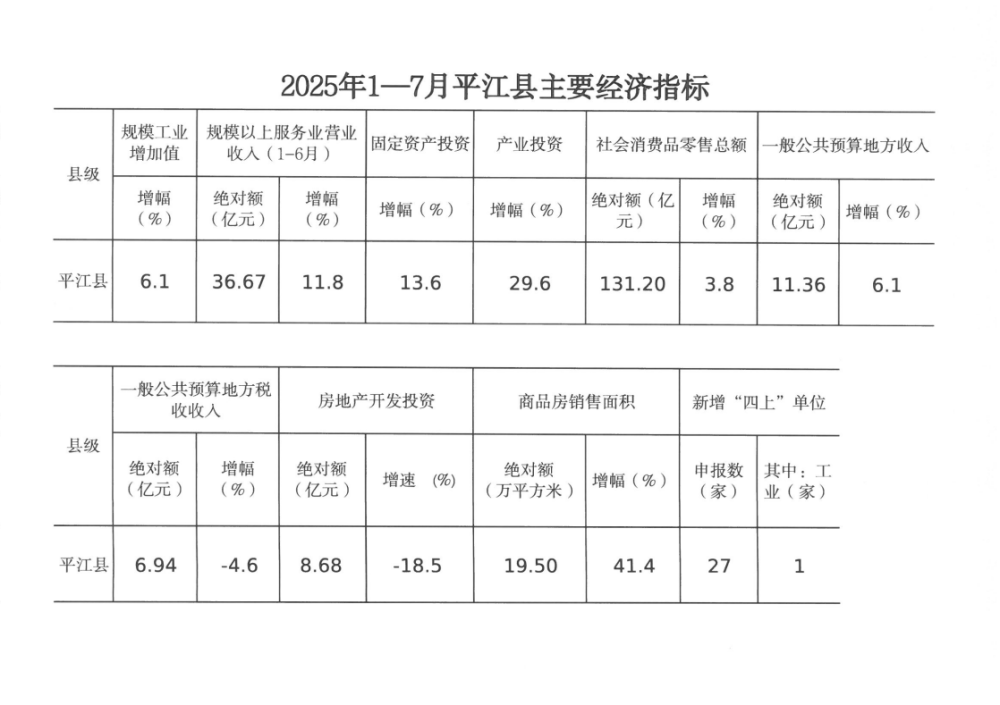 2025年1—7月平江县主要经济指标

| 县级 | 规模工业增加值 | 规模以上服务业营业收入（1-6月） | | 固定资产投资 | 产业投资 | 社会消费品零售总额 | | 一般公共预算地方收入 | |
|---|---|---|---|---|---|---|---|---|---|
| | 增幅（%） | 绝对额（亿元） | 增幅（%） | 增幅（%） | 增幅（%） | 绝对额（亿元） | 增幅（%） | 绝对额（亿元） | 增幅（%） |
| 平江县 | 6.1 | 36.67 | 11.8 | 13.6 | 29.6 | 131.20 | 3.8 | 11.36 | 6.1 |

| 县级 | 一般公共预算地方税收收入 | | 房地产开发投资 | | 商品房销售面积 | | 新增“四上”单位 | |
|---|---|---|---|---|---|---|---|---|
| | 绝对额（亿元） | 增幅（%） | 绝对额（亿元） | 增速 (%) | 绝对额（万平方米） | 增幅（%） | 申报数（家） | 其中：工业（家） |
| 平江县 | 6.94 | -4.6 | 8.68 | -18.5 | 19.50 | 41.4 | 27 | 1 |